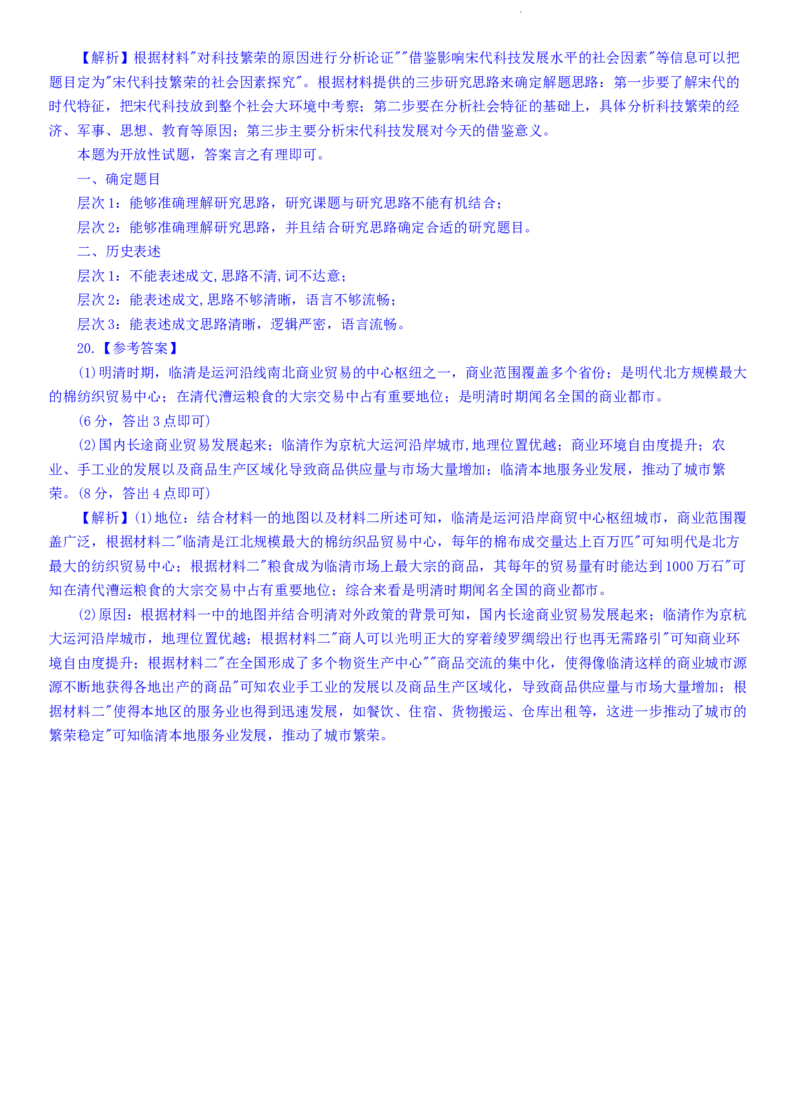 【解析】根据材料“对科技繁荣的原因进行分析论证”“借鉴影响宋代科技发展水平的社会因素”等信息可以把题目定为“宋代科技繁荣的社会因素探究”。根据材料提供的三步研究思路来确定解题思路：第一步要了解宋代的时代特征，把宋代科技放到整个社会大环境中考察；第二步要在分析社会特征的基础上，具体分析科技繁荣的经济、军事、思想、教育等原因；第三步主要分析宋代科技发展对今天的借鉴意义。

本题为开放性试题，答案言之有理即可。

一、确定题目

层次1：能够准确理解研究思路，研究课题与研究思路不能有机结合；

层次2：能够准确理解研究思路，并且结合研究思路确定合适的研究题目。

二、历史表述

层次1：不能表述成文，思路不清，词不达意；

层次2：能表述成文，思路不够清晰，语言不够流畅；

层次3：能表述成文思路清晰，逻辑严密，语言流畅。

20.【参考答案】

(1)明清时期，临清是运河沿线南北商业贸易的中心枢纽之一，商业范围覆盖多个省份；是明代北方规模最大的棉纺织贸易中心；在清代漕运粮食的大宗交易中占有重要地位；是明清时期闻名全国的商业都市。

(6分，答出3点即可)

(2)国内长途商业贸易发展起来；临清作为京杭大运河沿岸城市，地理位置优越；商业环境自由度提升；农业、手工业的发展以及商品生产区域化导致商品供应量与市场大量增加；临清本地服务业发展，推动了城市繁荣。(8分，答出4点即可)

【解析】(1)地位：结合材料一的地图以及材料二所述可知，临清是运河沿岸商贸中心枢纽城市，商业范围覆盖广泛，根据材料二“临清是江北规模最大的棉纺织品贸易中心，每年的棉布成交量达上百万匹”可知明代是北方最大的纺织贸易中心；根据材料二“粮食成为临清市场上最大宗的商品，其每年的贸易量有时能达到1000万石”可知在清代漕运粮食的大宗交易中占有重要地位；综合来看是明清时期闻名全国的商业都市。

(2)原因：根据材料一中的地图并结合明清对外政策的背景可知，国内长途商业贸易发展起来；临清作为京杭大运河沿岸城市，地理位置优越；根据材料二“商人可以光明正大的穿着绫罗绸缎出行也再无需路引”可知商业环境自由度提升；根据材料二“在全国形成了多个物资生产中心”“商品交流的集中化，使得像临清这样的商业城市源源不断地获得各地出产的商品”可知农业手工业的发展以及商品生产区域化，导致商品供应量与市场大量增加；根据材料二“使得本地区的服务业也得到迅速发展，如餐饮、住宿、货物搬运、仓库出租等，这进一步推动了城市的繁荣稳定”可知临清本地服务业发展，推动了城市繁荣。